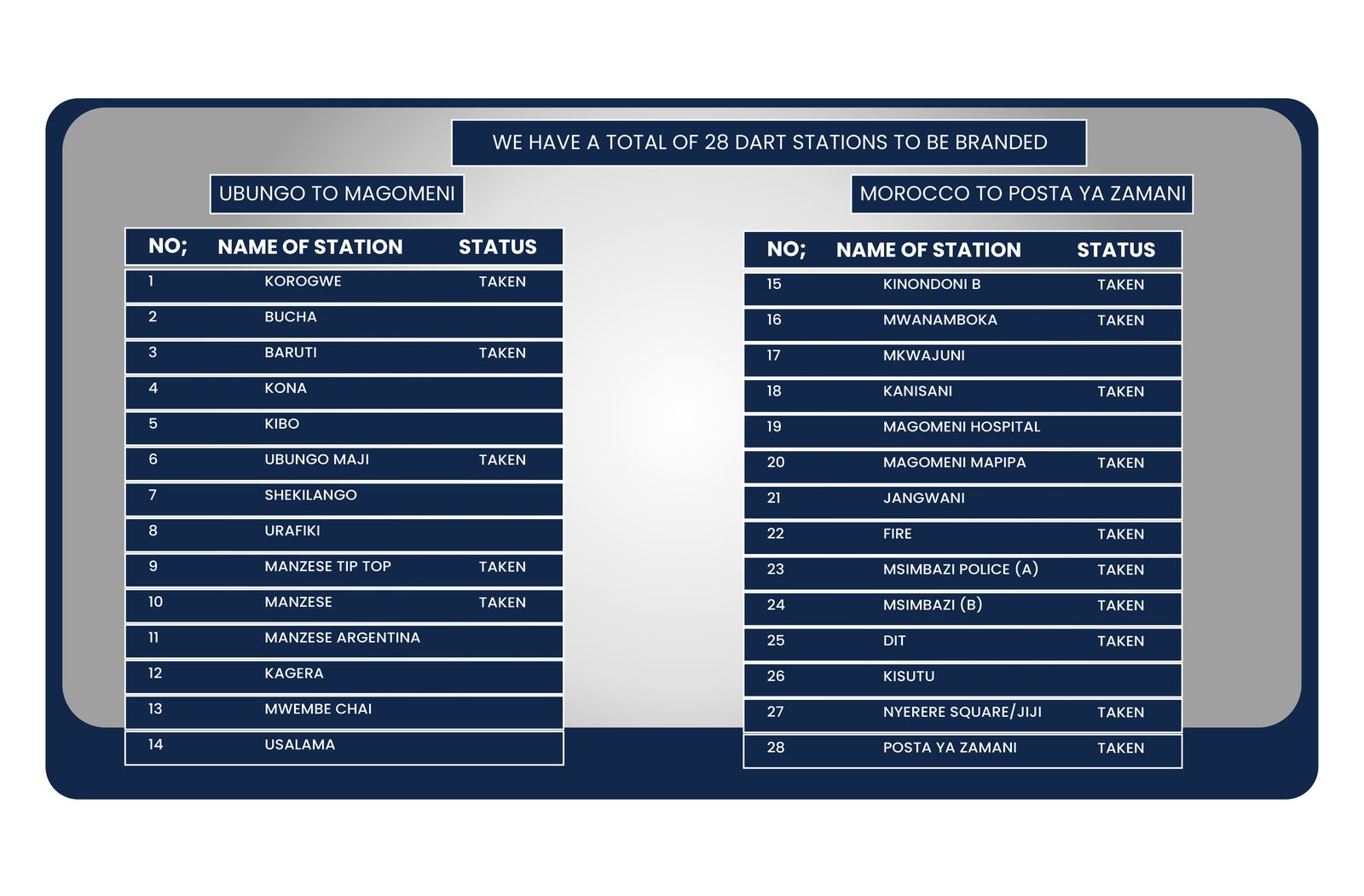 WE HAVE A TOTAL OF 28 DART STATIONS TO BE BRANDED

UBUNGO TO MAGOMENI

| NO; | NAME OF STATION | STATUS |
|---|---|---|
| 1 | KOROGWE | TAKEN |
| 2 | BUCHA | |
| 3 | BARUTI | TAKEN |
| 4 | KONA | |
| 5 | KIBO | |
| 6 | UBUNGO MAJI | TAKEN |
| 7 | SHEKILANGO | |
| 8 | URAFIKI | |
| 9 | MANZESE TIP TOP | TAKEN |
| 10 | MANZESE | TAKEN |
| 11 | MANZESE ARGENTINA | |
| 12 | KAGERA | |
| 13 | MWEMBE CHAI | |
| 14 | USALAMA | |

MOROCCO TO POSTA YA ZAMANI

| NO; | NAME OF STATION | STATUS |
|---|---|---|
| 15 | KINONDONI B | TAKEN |
| 16 | MWANAMBOKA | TAKEN |
| 17 | MKWAJUNI | |
| 18 | KANISANI | TAKEN |
| 19 | MAGOMENI HOSPITAL | |
| 20 | MAGOMENI MAPIPA | TAKEN |
| 21 | JANGWANI | |
| 22 | FIRE | TAKEN |
| 23 | MSIMBAZI POLICE (A) | TAKEN |
| 24 | MSIMBAZI (B) | TAKEN |
| 25 | DIT | TAKEN |
| 26 | KISUTU | |
| 27 | NYERERE SQUARE/JIJI | TAKEN |
| 28 | POSTA YA ZAMANI | TAKEN |